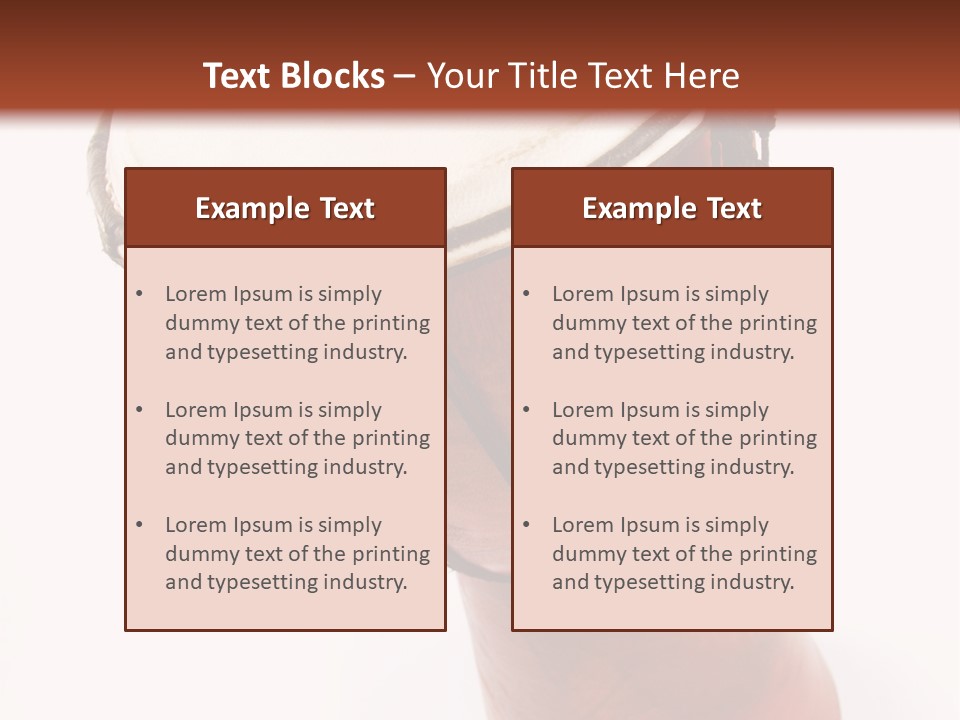 Text Blocks – Your Title Text Here

Example Text

• Lorem Ipsum is simply dummy text of the printing and typesetting industry.

• Lorem Ipsum is simply dummy text of the printing and typesetting industry.

• Lorem Ipsum is simply dummy text of the printing and typesetting industry.

Example Text

• Lorem Ipsum is simply dummy text of the printing and typesetting industry.

• Lorem Ipsum is simply dummy text of the printing and typesetting industry.

• Lorem Ipsum is simply dummy text of the printing and typesetting industry.